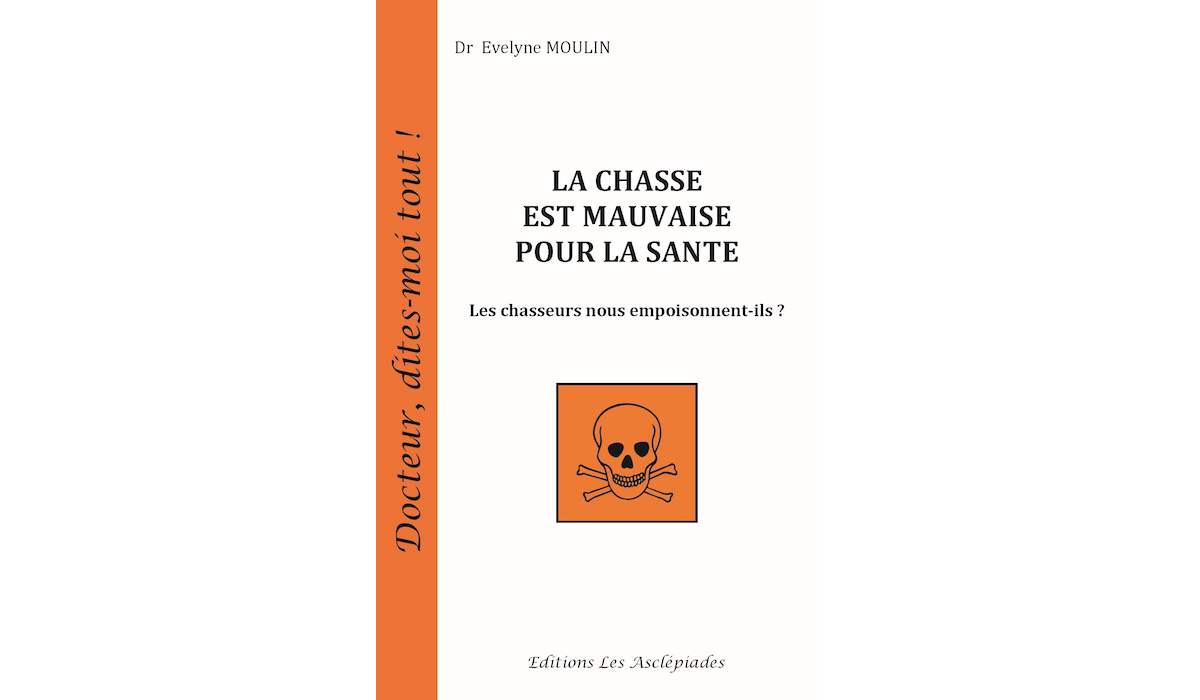 Docteur, dites-moi tout !

Dr Evelyne MOULIN

LA CHASSE
EST MAUVAISE
POUR LA SANTE

Les chasseurs nous empoisonnent-ils ?

Editions Les Asclépiades